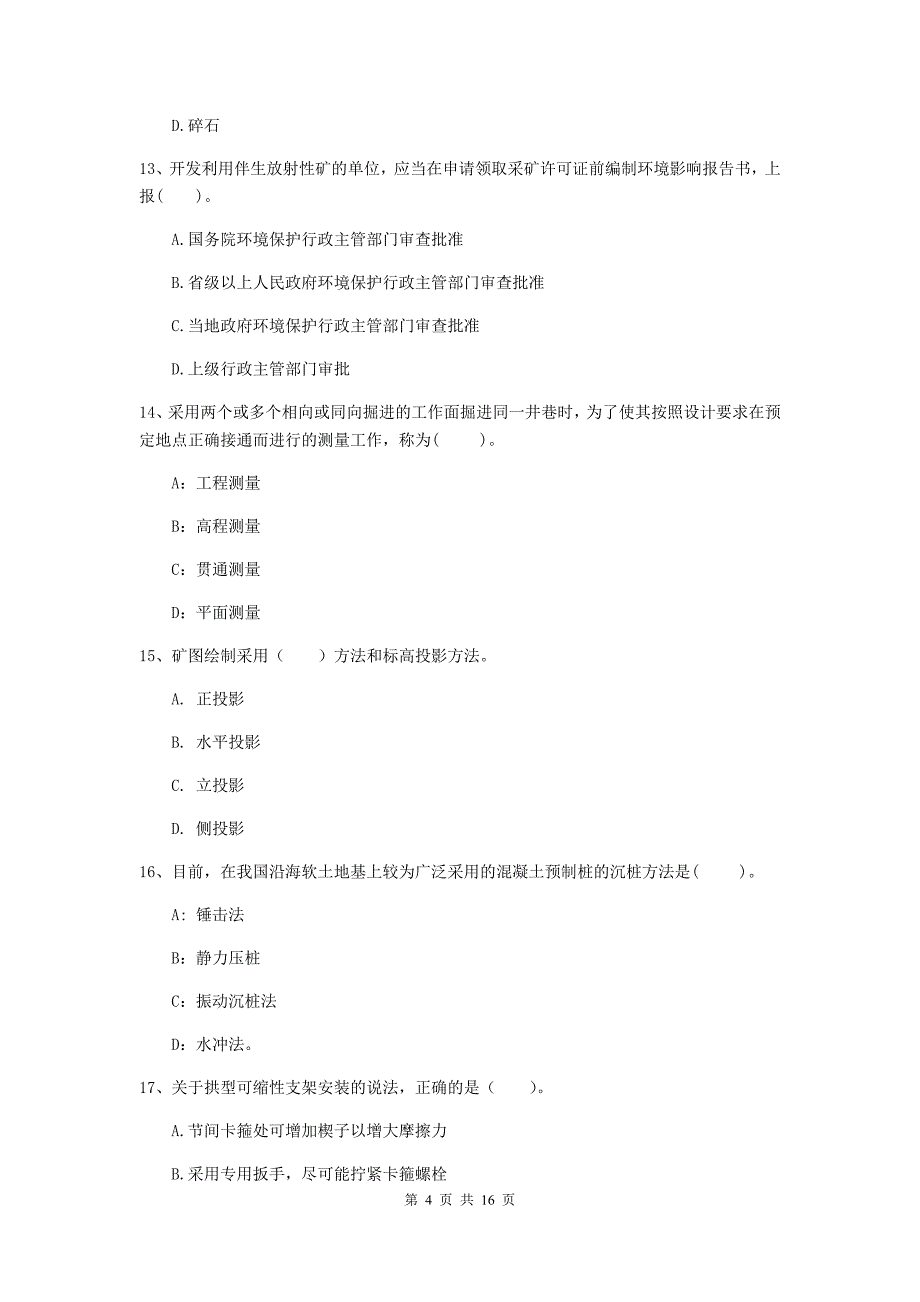 D.碎石

13、开发利用伴生放射性矿的单位，应当在申请领取采矿许可证前编制环境影响报告书，上报(　　)。

A.国务院环境保护行政主管部门审查批准

B.省级以上人民政府环境保护行政主管部门审查批准

C.当地政府环境保护行政主管部门审查批准

D.上级行政主管部门审批

14、采用两个或多个相向或同向掘进的工作面掘进同一井巷时，为了使其按照设计要求在预定地点正确接通而进行的测量工作，称为(　　)。

A：工程测量

B：高程测量

C：贯通测量

D：平面测量

15、矿图绘制采用（　　）方法和标高投影方法。

A. 正投影

B. 水平投影

C. 立投影

D. 侧投影

16、目前，在我国沿海软土地基上较为广泛采用的混凝土预制桩的沉桩方法是(　　)。

A：锤击法

B：静力压桩

C：振动沉桩法

D：水冲法。

17、关于拱型可缩性支架安装的说法，正确的是（　　）。

A.节间卡箍处可增加楔子以增大摩擦力

B.采用专用扳手，尽可能拧紧卡箍螺栓

第 4 页 共 16 页